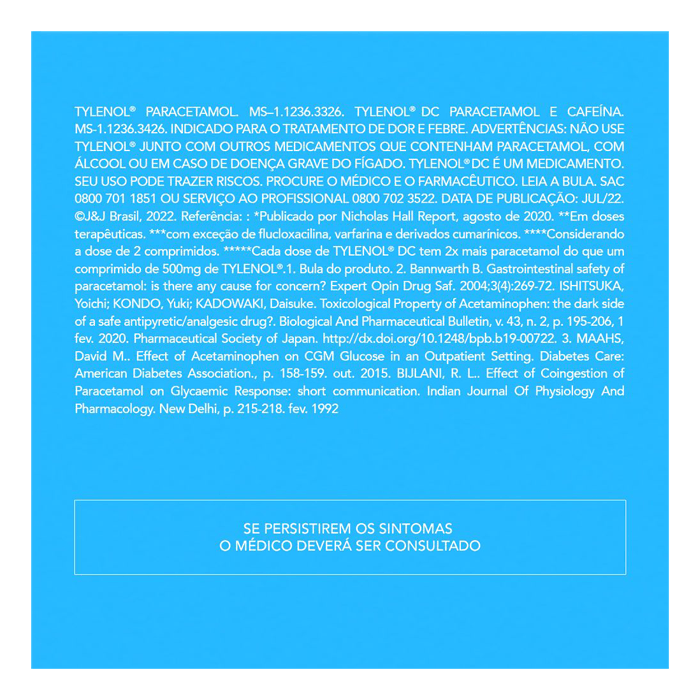 TYLENOL® PARACETAMOL. MS–1.1236.3326. TYLENOL® DC PARACETAMOL E CAFEÍNA. MS-1.1236.3426. INDICADO PARA O TRATAMENTO DE DOR E FEBRE. ADVERTÊNCIAS: NÃO USE TYLENOL® JUNTO COM OUTROS MEDICAMENTOS QUE CONTENHAM PARACETAMOL, COM ÁLCOOL OU EM CASO DE DOENÇA GRAVE DO FÍGADO. TYLENOL® DC É UM MEDICAMENTO. SEU USO PODE TRAZER RISCOS. PROCURE O MÉDICO E O FARMACÊUTICO. LEIA A BULA. SAC 0800 701 1851 OU SERVIÇO AO PROFISSIONAL 0800 702 3522. DATA DE PUBLICAÇÃO: JUL/22. ©J&J Brasil, 2022. Referência: : *Publicado por Nicholas Hall Report, agosto de 2020. **Em doses terapêuticas. ***com exceção de flucloxacilina, varfarina e derivados cumarínicos. ****Considerando a dose de 2 comprimidos. *****Cada dose de TYLENOL® DC tem 2x mais paracetamol do que um comprimido de 500mg de TYLENOL®.1. Bula do produto. 2. Bannwarth B. Gastrointestinal safety of paracetamol: is there any cause for concern? Expert Opin Drug Saf. 2004;3(4):269-72. ISHITSUKA, Yoichi; KONDO, Yuki; KADOWAKI, Daisuke. Toxicological Property of Acetaminophen: the dark side of a safe antipyretic/analgesic drug?. Biological And Pharmaceutical Bulletin, v. 43, n. 2, p. 195-206, 1 fev. 2020. Pharmaceutical Society of Japan. http://dx.doi.org/10.1248/bpb.b19-00722. 3. MAAHS, David M.. Effect of Acetaminophen on CGM Glucose in an Outpatient Setting. Diabetes Care: American Diabetes Association., p. 158-159. out. 2015. BIJLANI, R. L.. Effect of Coingestion of Paracetamol on Glycaemic Response: short communication. Indian Journal Of Physiology And Pharmacology. New Delhi, p. 215-218. fev. 1992

SE PERSISTIREM OS SINTOMAS
O MÉDICO DEVERÁ SER CONSULTADO